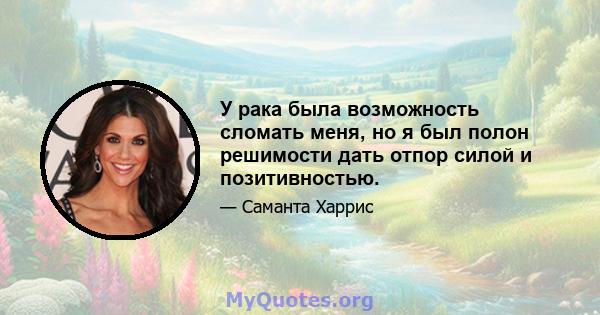 У рака была возможность сломать меня, но я был полон решимости дать отпор силой и позитивностью.

— Саманта Харрис

MyQuotes.org